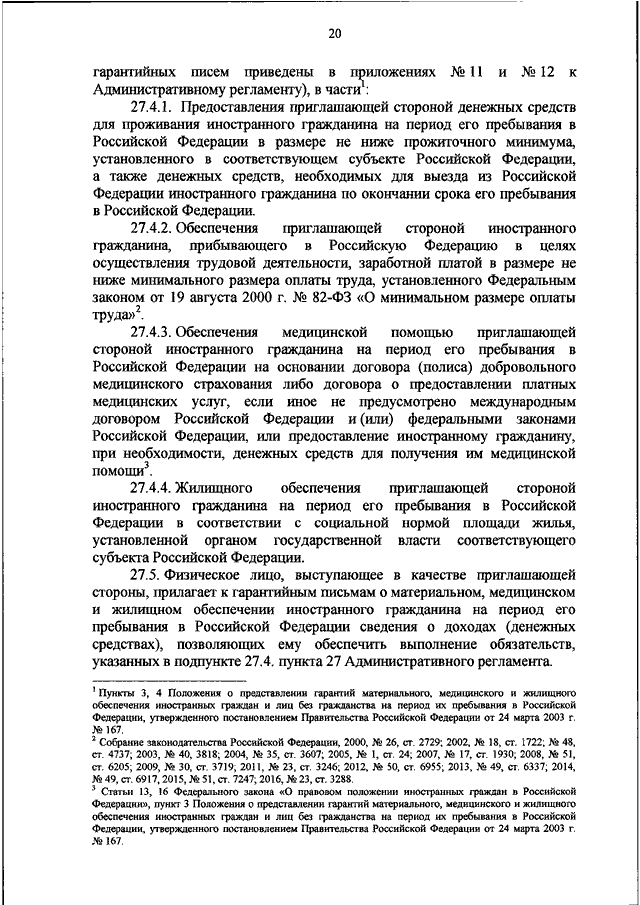 20

гарантийных писем приведены в приложениях № 11 и № 12 к Административному регламенту), в части$^1$:

27.4.1. Предоставления приглашающей стороной денежных средств для проживания иностранного гражданина на период его пребывания в Российской Федерации в размере не ниже прожиточного минимума, установленного в соответствующем субъекте Российской Федерации, а также денежных средств, необходимых для выезда из Российской Федерации иностранного гражданина по окончании срока его пребывания в Российской Федерации.

27.4.2. Обеспечения приглашающей стороной иностранного гражданина, прибывающего в Российскую Федерацию в целях осуществления трудовой деятельности, заработной платой в размере не ниже минимального размера оплаты труда, установленного Федеральным законом от 19 августа 2000 г. № 82-ФЗ «О минимальном размере оплаты труда»$^2$.

27.4.3. Обеспечения медицинской помощью приглашающей стороной иностранного гражданина на период его пребывания в Российской Федерации на основании договора (полиса) добровольного медицинского страхования либо договора о предоставлении платных медицинских услуг, если иное не предусмотрено международным договором Российской Федерации и (или) федеральными законами Российской Федерации, или предоставление иностранному гражданину, при необходимости, денежных средств для получения им медицинской помощи$^3$.

27.4.4. Жилищного обеспечения приглашающей стороной иностранного гражданина на период его пребывания в Российской Федерации в соответствии с социальной нормой площади жилья, установленной органом государственной власти соответствующего субъекта Российской Федерации.

27.5. Физическое лицо, выступающее в качестве приглашающей стороны, прилагает к гарантийным письмам о материальном, медицинском и жилищном обеспечении иностранного гражданина на период его пребывания в Российской Федерации сведения о доходах (денежных средствах), позволяющих ему обеспечить выполнение обязательств, указанных в подпункте 27.4. пункта 27 Административного регламента.

$^1$ Пункты 3, 4 Положения о представлении гарантий материального, медицинского и жилищного обеспечения иностранных граждан и лиц без гражданства на период их пребывания в Российской Федерации, утвержденного постановлением Правительства Российской Федерации от 24 марта 2003 г. № 167.
$^2$ Собрание законодательства Российской Федерации, 2000, № 26, ст. 2729; 2002, № 18, ст. 1722; № 48, ст. 4737; 2003, № 40, 3818; 2004, № 35, ст. 3607; 2005, № 1, ст. 24; 2007, № 17, ст. 1930; 2008, № 51, ст. 6205; 2009, № 30, ст. 3719; 2011, № 23, ст. 3246; 2012, № 50, ст. 6955; 2013, № 49, ст. 6337; 2014, № 49, ст. 6917, 2015, № 51, ст. 7247; 2016, № 23, ст. 3288.
$^3$ Статьи 13, 16 Федерального закона «О правовом положении иностранных граждан в Российской Федерации», пункт 3 Положения о представлении гарантий материального, медицинского и жилищного обеспечения иностранных граждан и лиц без гражданства на период их пребывания в Российской Федерации, утвержденного постановлением Правительства Российской Федерации от 24 марта 2003 г. № 167.